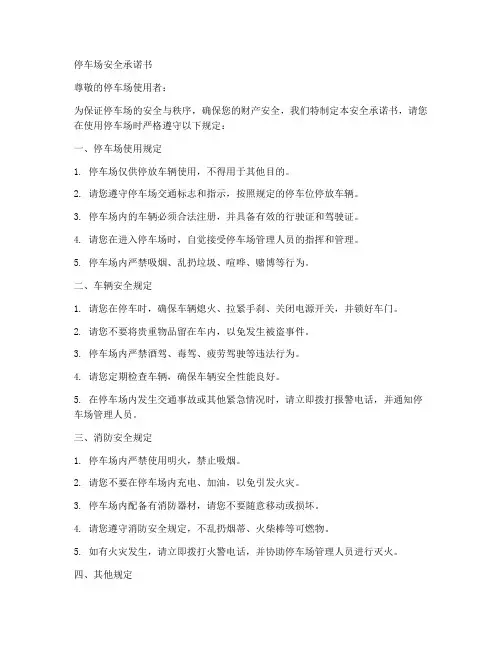 停车场安全承诺书

尊敬的停车场使用者：

为保证停车场的安全与秩序，确保您的财产安全，我们特制定本安全承诺书，请您在使用停车场时严格遵守以下规定：

一、停车场使用规定

1. 停车场仅供停放车辆使用，不得用于其他目的。

2. 请您遵守停车场交通标志和指示，按照规定的停车位停放车辆。

3. 停车场内的车辆必须合法注册，并具备有效的行驶证和驾驶证。

4. 请您在进入停车场时，自觉接受停车场管理人员的指挥和管理。

5. 停车场内严禁吸烟、乱扔垃圾、喧哗、赌博等行为。

二、车辆安全规定

1. 请您在停车时，确保车辆熄火、拉紧手刹、关闭电源开关，并锁好车门。

2. 请您不要将贵重物品留在车内，以免发生被盗事件。

3. 停车场内严禁酒驾、毒驾、疲劳驾驶等违法行为。

4. 请您定期检查车辆，确保车辆安全性能良好。

5. 在停车场内发生交通事故或其他紧急情况时，请立即拨打报警电话，并通知停车场管理人员。

三、消防安全规定

1. 停车场内严禁使用明火，禁止吸烟。

2. 请您不要在停车场内充电、加油，以免引发火灾。

3. 停车场内配备有消防器材，请您不要随意移动或损坏。

4. 请您遵守消防安全规定，不乱扔烟蒂、火柴棒等可燃物。

5. 如有火灾发生，请立即拨打火警电话，并协助停车场管理人员进行灭火。

四、其他规定